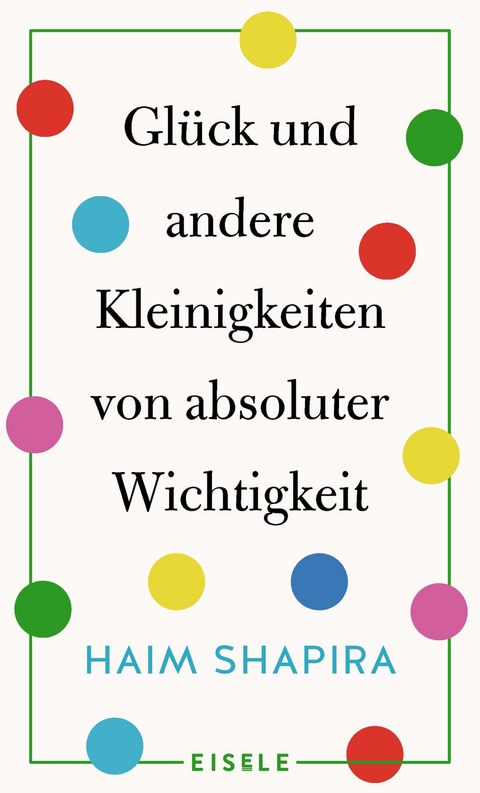 Glück und andere Kleinigkeiten von absoluter Wichtigkeit

HAIM SHAPIRA

EISELE